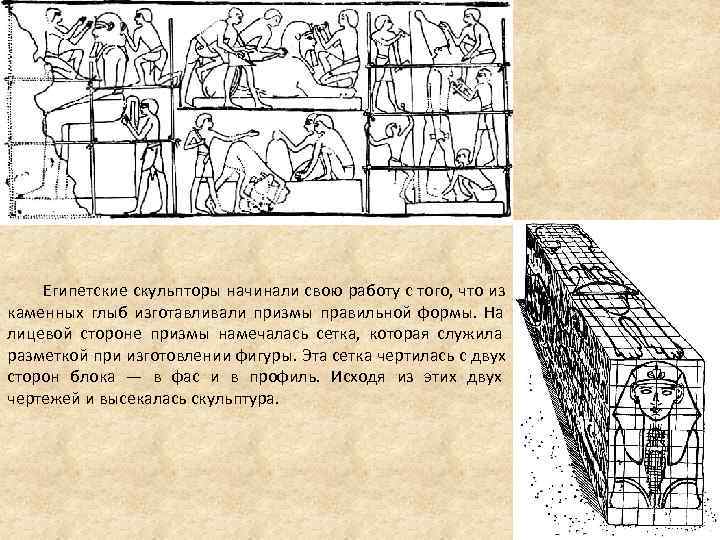 Египетские скульпторы начинали свою работу с того, что из каменных глыб изготавливали призмы правильной формы. На лицевой стороне призмы намечалась сетка, которая служила разметкой при изготовлении фигуры. Эта сетка чертилась с двух сторон блока — в фас и в профиль. Исходя из этих двух чертежей и высекалась скульптура.